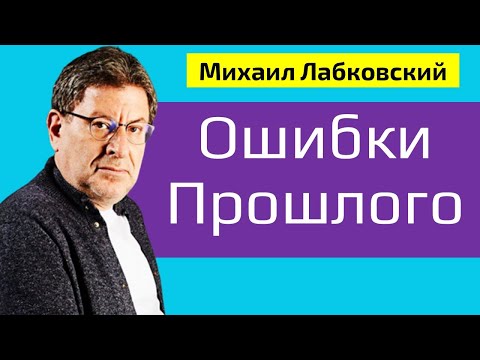 Михаил Лабковский

Ошибки Прошлого